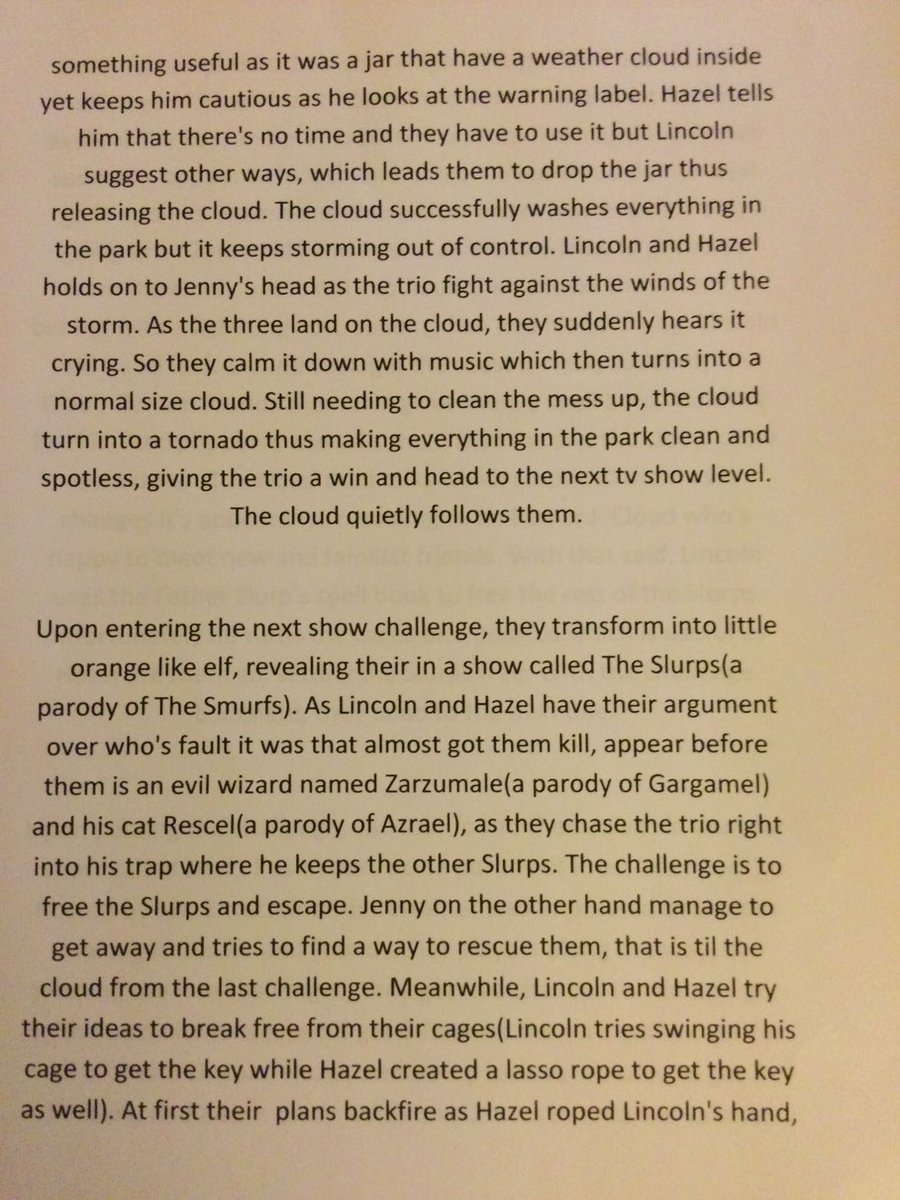 something useful as it was a jar that have a weather cloud inside yet keeps him cautious as he looks at the warning label. Hazel tells him that there's no time and they have to use it but Lincoln suggest other ways, which leads them to drop the jar thus releasing the cloud. The cloud successfully washes everything in the park but it keeps storming out of control. Lincoln and Hazel holds on to Jenny's head as the trio fight against the winds of the storm. As the three land on the cloud, they suddenly hears it crying. So they calm it down with music which then turns into a normal size cloud. Still needing to clean the mess up, the cloud turn into a tornado thus making everything in the park clean and spotless, giving the trio a win and head to the next tv show level. The cloud quietly follows them.

Upon entering the next show challenge, they transform into little orange like elf, revealing their in a show called The Slurps(a parody of The Smurfs). As Lincoln and Hazel have their argument over who's fault it was that almost got them kill, appear before them is an evil wizard named Zarzumale(a parody of Gargamel) and his cat Rescel(a parody of Azrael), as they chase the trio right into his trap where he keeps the other Slurps. The challenge is to free the Slurps and escape. Jenny on the other hand manage to get away and tries to find a way to rescue them, that is til the cloud from the last challenge. Meanwhile, Lincoln and Hazel try their ideas to break free from their cages(Lincoln tries swinging his cage to get the key while Hazel created a lasso rope to get the key as well). At first their plans backfire as Hazel roped Lincoln's hand,